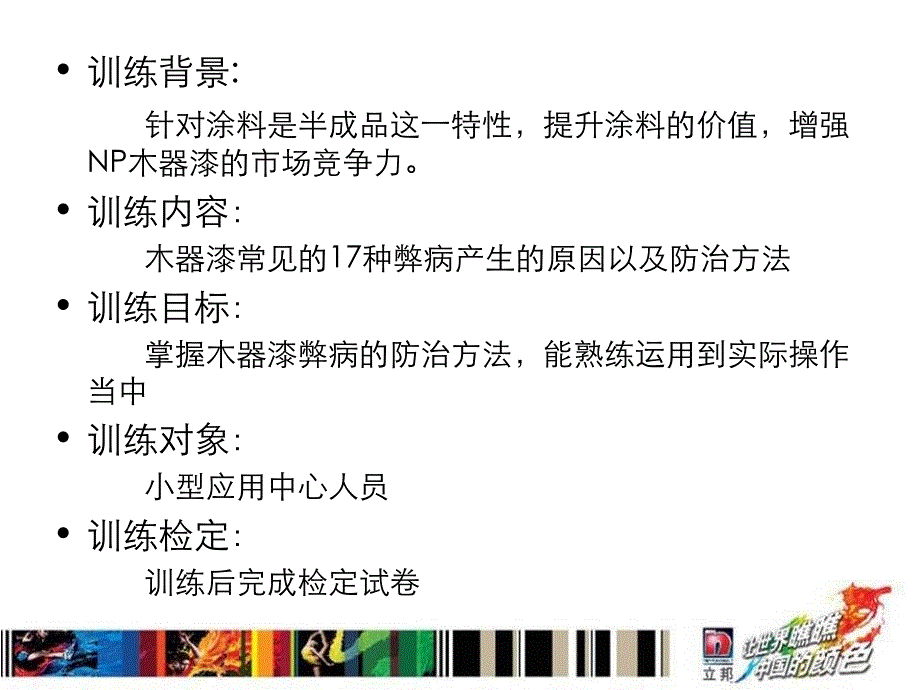 • 训练背景:

针对涂料是半成品这一特性，提升涂料的价值，增强NP木器漆的市场竞争力。

• 训练内容:

木器漆常见的17种弊病产生的原因以及防治方法

• 训练目标:

掌握木器漆弊病的防治方法，能熟练运用到实际操作当中

• 训练对象:

小型应用中心人员

• 训练检定:

训练后完成检定试卷

立邦

让世界瞧瞧中国的颜色